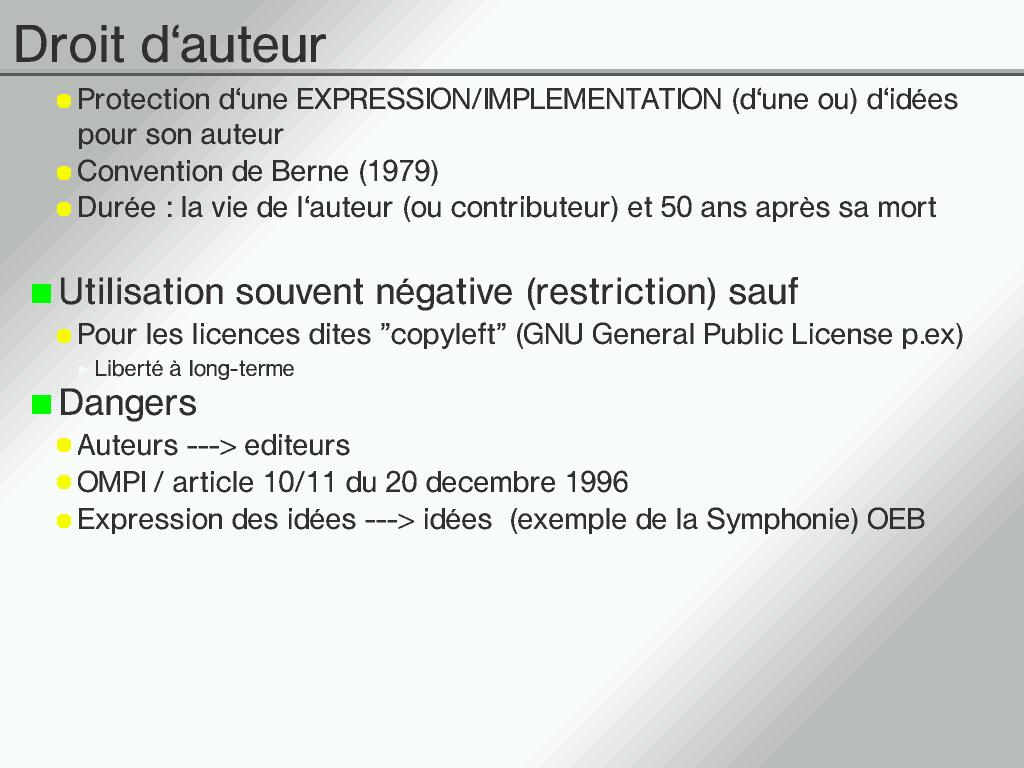 Droit d‘auteur

Protection d‘une EXPRESSION/IMPLEMENTATION (d‘une ou) d‘idées pour son auteur

Convention de Berne (1979)

Durée : la vie de l‘auteur (ou contributeur) et 50 ans après sa mort

Utilisation souvent négative (restriction) sauf

Pour les licences dites ”copyleft” (GNU General Public License p.ex)

Liberté à long-terme

Dangers

Auteurs ---> editeurs

OMPI / article 10/11 du 20 decembre 1996

Expression des idées ---> idées (exemple de la Symphonie) OEB